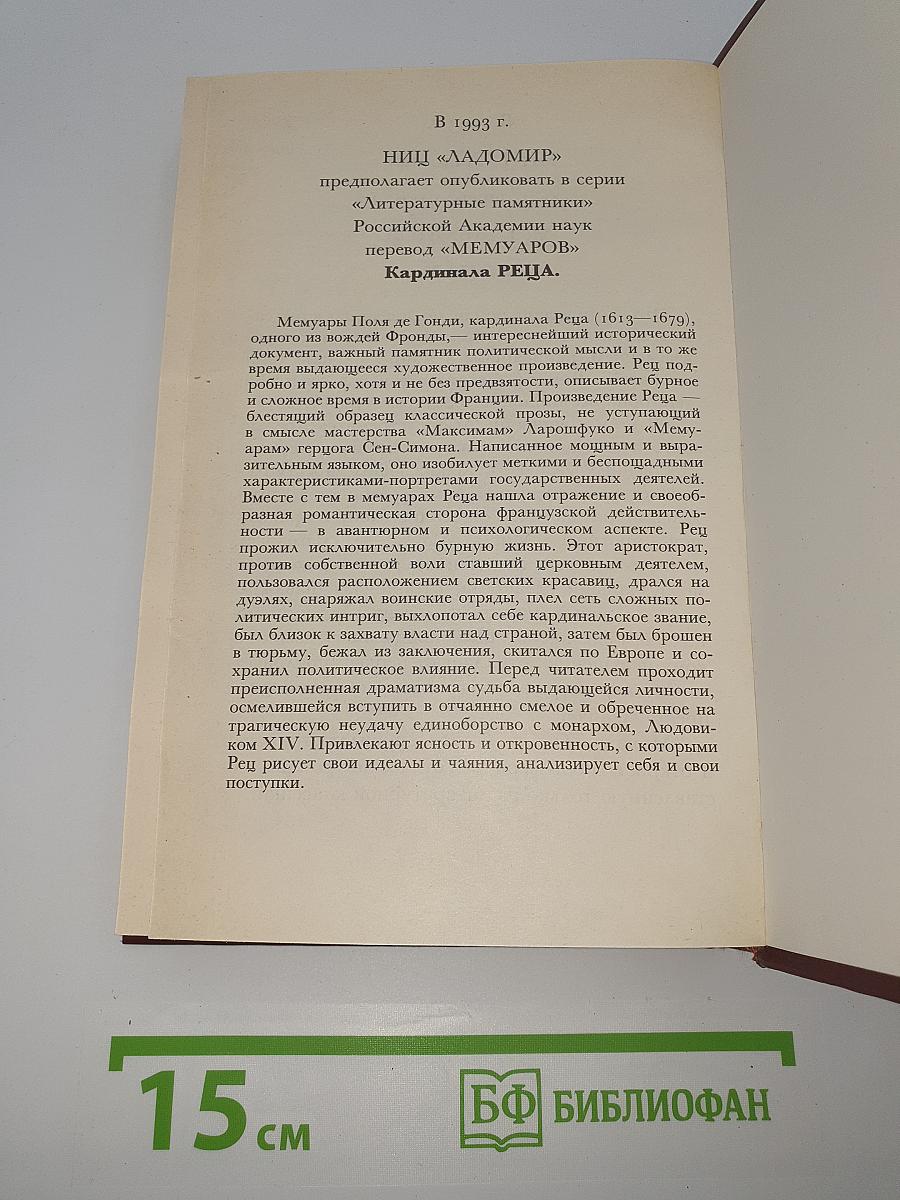 В 1993 г.

НИЦ «ЛАДОМИР»
предполагает опубликовать в серии
«Литературные памятники»
Российской Академии наук
перевод «МЕМУАРОВ»
Кардинала РЕЦА.

Мемуары Поля де Гонди, кардинала Реца (1613—1679), одного из вождей Фронды,— интереснейший исторический документ, важный памятник политической мысли и в то же время выдающееся художественное произведение. Рец подробно и ярко, хотя и не без предвзятости, описывает бурное и сложное время в истории Франции. Произведение Реца — блестящий образец классической прозы, не уступающий в смысле мастерства «Максимам» Ларошфуко и «Мемуарам» герцога Сен-Симона. Написанное мощным и выразительным языком, оно изобилует меткими и беспощадными характеристиками-портретами государственных деятелей. Вместе с тем в мемуарах Реца нашла отражение и своеобразная романтическая сторона французской действительности — в авантюрном и психологическом аспекте. Рец прожил исключительно бурную жизнь. Этот аристократ, против собственной воли ставший церковным деятелем, пользовался расположением светских красавиц, дрался на дуэлях, снаряжал воинские отряды, плел сеть сложных политических интриг, выхлопотал себе кардинальское звание, был близок к захвату власти над страной, затем был брошен в тюрьму, бежал из заключения, скитался по Европе и сохранил политическое влияние. Перед читателем проходит преисполненная драматизма судьба выдающейся личности, осмелившейся вступить в отчаянно смелое и обреченное на трагическую неудачу единоборство с монархом, Людовиком XIV. Привлекают ясность и откровенность, с которыми Рец рисует свои идеалы и чаяния, анализирует себя и свои поступки.

15 см

БФ БИБЛИОФАН